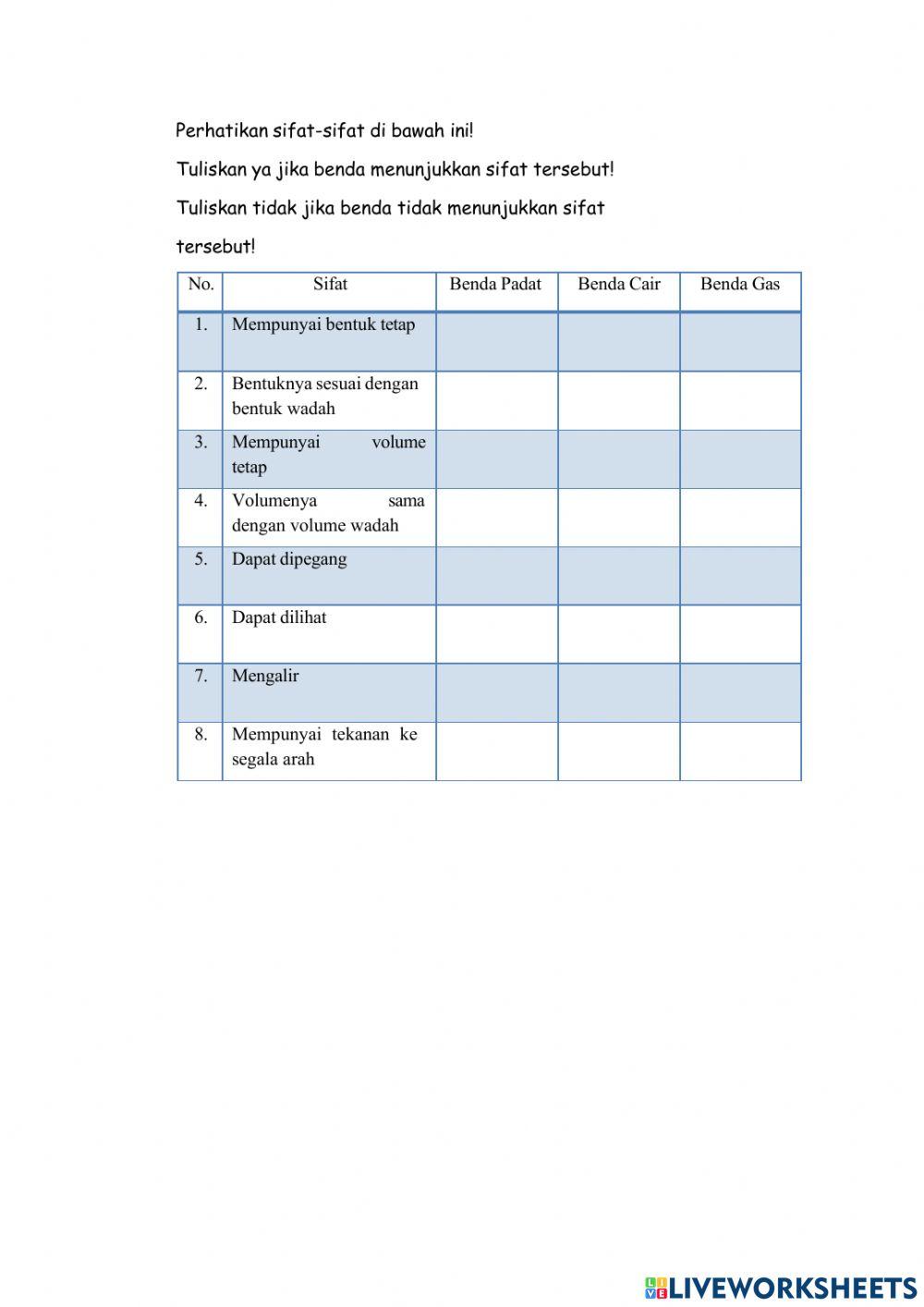 Perhatikan sifat-sifat di bawah ini!

Tuliskan ya jika benda menunjukkan sifat tersebut!

Tuliskan tidak jika benda tidak menunjukkan sifat tersebut!

| No. | Sifat | Benda Padat | Benda Cair | Benda Gas |
|---|---|---|---|---|
| 1. | Mempunyai bentuk tetap | | | |
| 2. | Bentuknya sesuai dengan bentuk wadah | | | |
| 3. | Mempunyai volume tetap | | | |
| 4. | Volumenya sama dengan volume wadah | | | |
| 5. | Dapat dipegang | | | |
| 6. | Dapat dilihat | | | |
| 7. | Mengalir | | | |
| 8. | Mempunyai tekanan ke segala arah | | | |

LIVEWORKSHEETS